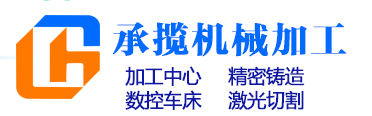 承揽机械加工

加工中心　精密铸造
数控车床　激光切割